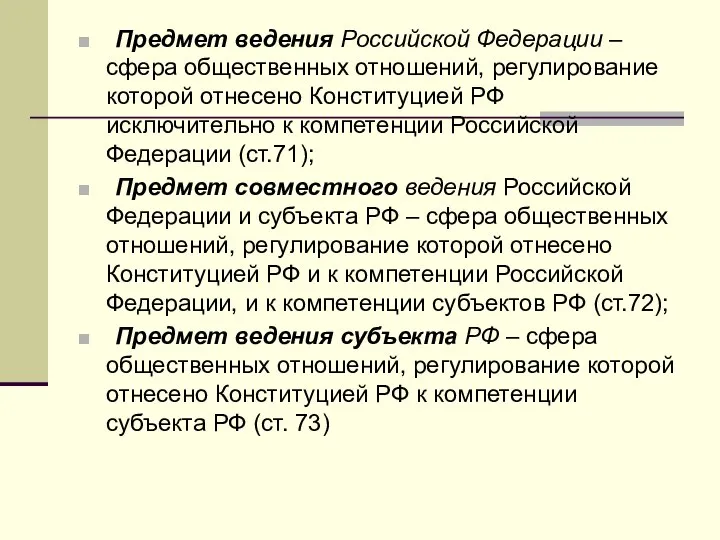 Предмет ведения Российской Федерации – сфера общественных отношений, регулирование которой отнесено Конституцией РФ исключительно к компетенции Российской Федерации (ст.71);

Предмет совместного ведения Российской Федерации и субъекта РФ – сфера общественных отношений, регулирование которой отнесено Конституцией РФ и к компетенции Российской Федерации, и к компетенции субъектов РФ (ст.72);

Предмет ведения субъекта РФ – сфера общественных отношений, регулирование которой отнесено Конституцией РФ к компетенции субъекта РФ (ст. 73)